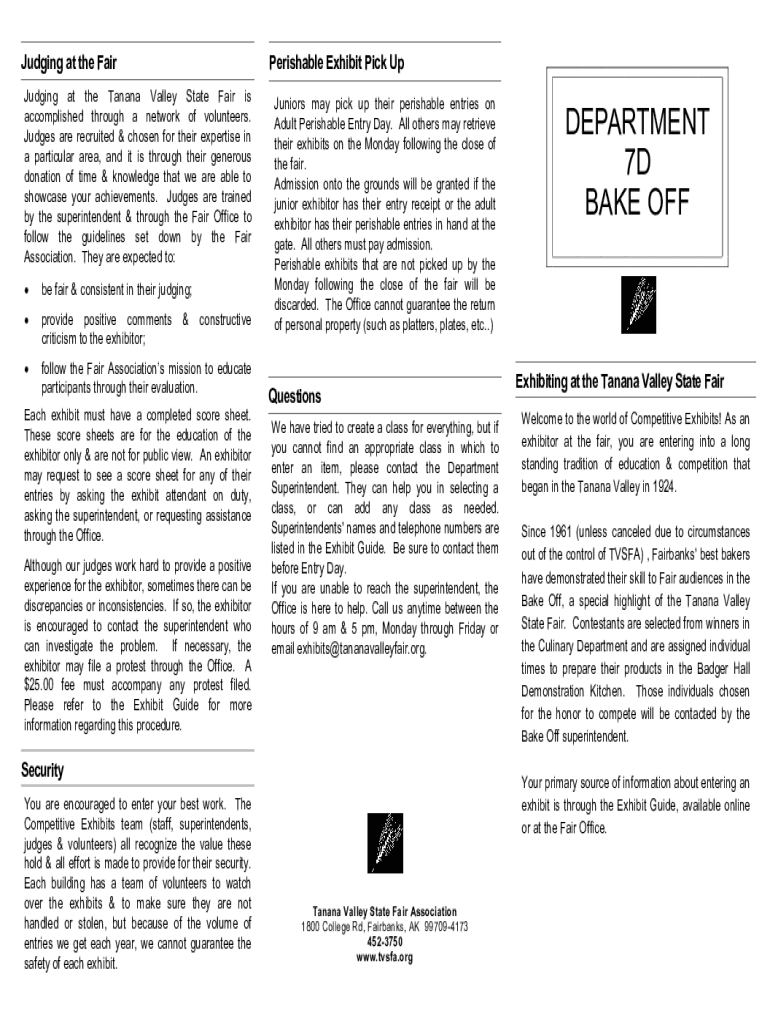 Judging at the Fair

Judging at the Tanana Valley State Fair is accomplished through a network of volunteers. Judges are recruited & chosen for their expertise in a particular area, and it is through their generous donation of time & knowledge that we are able to showcase your achievements. Judges are trained by the superintendent & through the Fair Office to follow the guidelines set down by the Fair Association. They are expected to:

• be fair & consistent in their judging;

• provide positive comments & constructive criticism to the exhibitor;

• follow the Fair Association's mission to educate participants through their evaluation.

Each exhibit must have a completed score sheet. These score sheets are for the education of the exhibitor only & are not for public view. An exhibitor may request to see a score sheet for any of their entries by asking the exhibit attendant on duty, asking the superintendent, or requesting assistance through the Office.

Although our judges work hard to provide a positive experience for the exhibitor, sometimes there can be discrepancies or inconsistencies. If so, the exhibitor is encouraged to contact the superintendent who can investigate the problem. If necessary, the exhibitor may file a protest through the Office. A $25.00 fee must accompany any protest filed. Please refer to the Exhibit Guide for more information regarding this procedure.

Security

You are encouraged to enter your best work. The Competitive Exhibits team (staff, superintendents, judges & volunteers) all recognize the value these hold & all effort is made to provide for their security. Each building has a team of volunteers to watch over the exhibits & to make sure they are not handled or stolen, but because of the volume of entries we get each year, we cannot guarantee the safety of each exhibit.

Perishable Exhibit Pick Up

Juniors may pick up their perishable entries on Adult Perishable Entry Day. All others may retrieve their exhibits on the Monday following the close of the fair.

Admission onto the grounds will be granted if the junior exhibitor has their entry receipt or the adult exhibitor has their perishable entries in hand at the gate. All others must pay admission.

Perishable exhibits that are not picked up by the Monday following the close of the fair will be discarded. The Office cannot guarantee the return of personal property (such as platters, plates, etc..)

Questions

We have tried to create a class for everything, but if you cannot find an appropriate class in which to enter an item, please contact the Department Superintendent. They can help you in selecting a class, or can add any class as needed. Superintendents' names and telephone numbers are listed in the Exhibit Guide. Be sure to contact them before Entry Day.

If you are unable to reach the superintendent, the Office is here to help. Call us anytime between the hours of 9 am & 5 pm, Monday through Friday or email exhibits@tananavalleyfair.org.

Tanana Valley State Fair Association
1800 College Rd, Fairbanks, AK 99709-4173
452-3750
www.tvsfa.org

DEPARTMENT
7D
BAKE OFF

Exhibiting at the Tanana Valley State Fair

Welcome to the world of Competitive Exhibits! As an exhibitor at the fair, you are entering into a long standing tradition of education & competition that began in the Tanana Valley in 1924.

Since 1961 (unless canceled due to circumstances out of the control of TVSFA) , Fairbanks' best bakers have demonstrated their skill to Fair audiences in the Bake Off, a special highlight of the Tanana Valley State Fair. Contestants are selected from winners in the Culinary Department and are assigned individual times to prepare their products in the Badger Hall Demonstration Kitchen. Those individuals chosen for the honor to compete will be contacted by the Bake Off superintendent.

Your primary source of information about entering an exhibit is through the Exhibit Guide, available online or at the Fair Office.